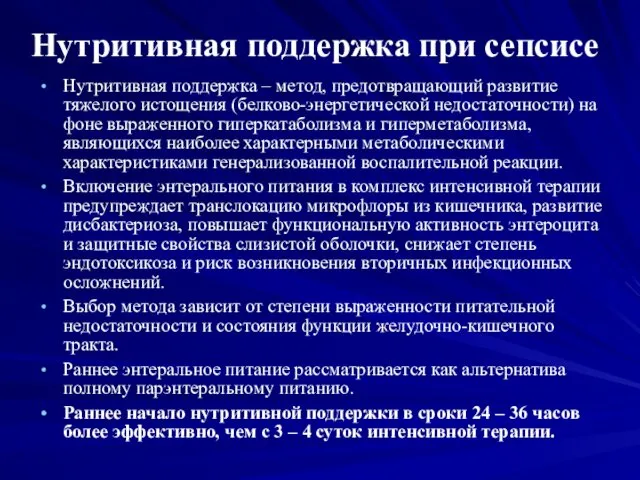 Нутритивная поддержка при сепсисе

• Нутритивная поддержка – метод, предотвращающий развитие тяжелого истощения (белково-энергетической недостаточности) на фоне выраженного гиперкатаболизма и гиперметаболизма, являющихся наиболее характерными метаболическими характеристиками генерализованной воспалительной реакции.
• Включение энтерального питания в комплекс интенсивной терапии предупреждает транслокацию микрофлоры из кишечника, развитие дисбактериоза, повышает функциональную активность энтероцита и защитные свойства слизистой оболочки, снижает степень эндотоксикоза и риск возникновения вторичных инфекционных осложнений.
• Выбор метода зависит от степени выраженности питательной недостаточности и состояния функции желудочно-кишечного тракта.
• Раннее энтеральное питание рассматривается как альтернатива полному парэнтеральному питанию.
• Раннее начало нутритивной поддержки в сроки 24 – 36 часов более эффективно, чем с 3 – 4 суток интенсивной терапии.